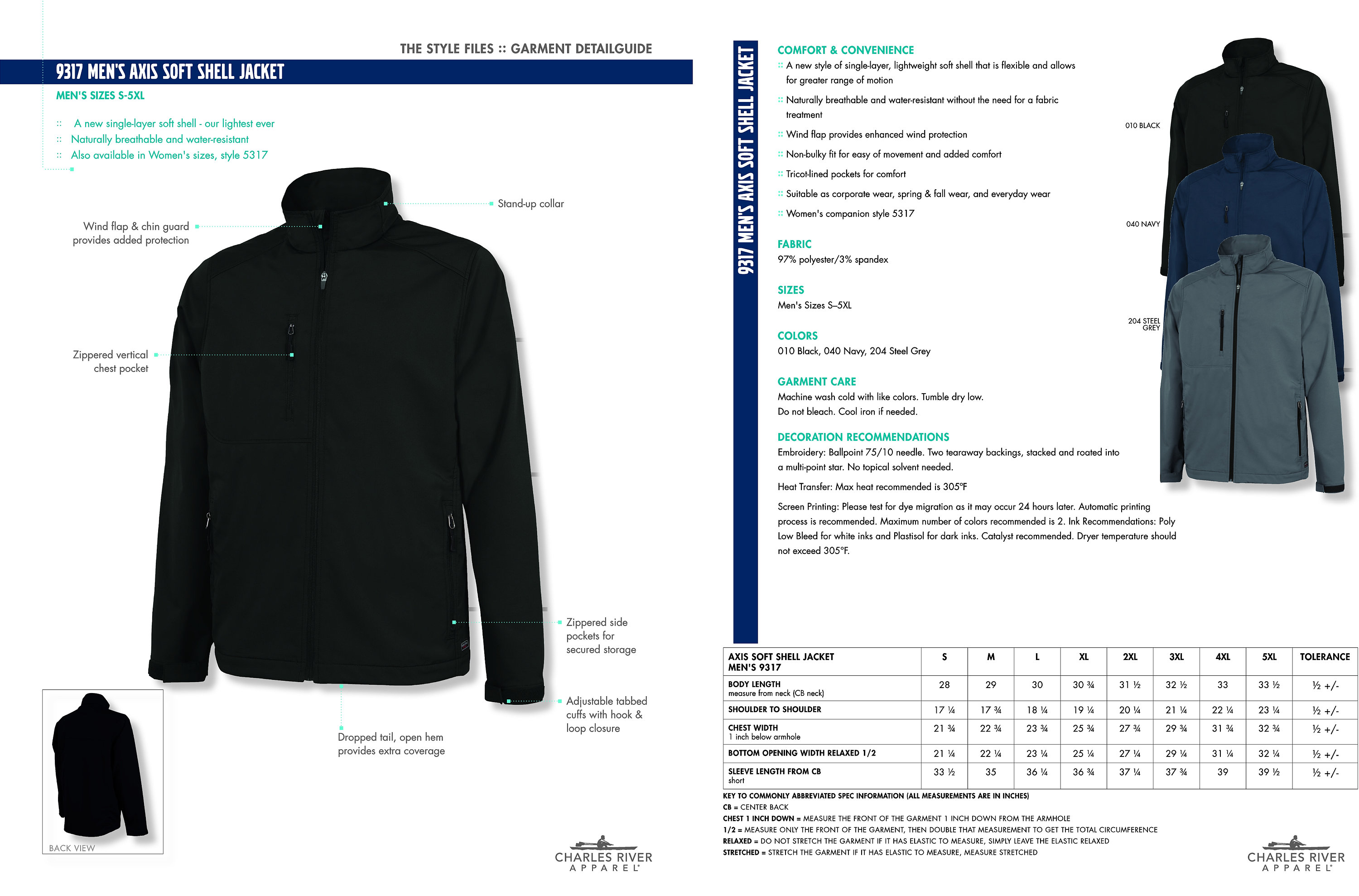 THE STYLE FILES :: GARMENT DETAILGUIDE

9317 MEN'S AXIS SOFT SHELL JACKET

MEN'S SIZES S-5XL

:: A new single-layer soft shell - our lightest ever
:: Naturally breathable and water-resistant
:: Also available in Women's sizes, style 5317

Stand-up collar

Wind flap & chin guard provides added protection

Zippered vertical chest pocket

Zippered side pockets for secured storage

Adjustable tabbed cuffs with hook & loop closure

Dropped tail, open hem provides extra coverage

BACK VIEW

CHARLES RIVER APPAREL

9317 MEN'S AXIS SOFT SHELL JACKET

COMFORT & CONVENIENCE
:: A new style of single-layer, lightweight soft shell that is flexible and allows for greater range of motion
:: Naturally breathable and water-resistant without the need for a fabric treatment
:: Wind flap provides enhanced wind protection
:: Non-bulky fit for easy of movement and added comfort
:: Tricot-lined pockets for comfort
:: Suitable as corporate wear, spring & fall wear, and everyday wear
:: Women's companion style 5317

FABRIC
97% polyester/3% spandex

SIZES
Men's Sizes S–5XL

COLORS
010 Black, 040 Navy, 204 Steel Grey

GARMENT CARE
Machine wash cold with like colors. Tumble dry low.
Do not bleach. Cool iron if needed.

DECORATION RECOMMENDATIONS
Embroidery: Ballpoint 75/10 needle. Two tearaway backings, stacked and roated into a multi-point star. No topical solvent needed.

Heat Transfer: Max heat recommended is 305°F

Screen Printing: Please test for dye migration as it may occur 24 hours later. Automatic printing process is recommended. Maximum number of colors recommended is 2. Ink Recommendations: Poly Low Bleed for white inks and Plastisol for dark inks. Catalyst recommended. Dryer temperature should not exceed 305°F.

010 BLACK
040 NAVY
204 STEEL GREY

| AXIS SOFT SHELL JACKET MEN'S 9317 | S | M | L | XL | 2XL | 3XL | 4XL | 5XL | TOLERANCE |
|---|---|---|---|---|---|---|---|---|---|
| BODY LENGTH measure from neck (CB neck) | 28 | 29 | 30 | 30 ¾ | 31 ½ | 32 ½ | 33 | 33 ½ | ½ +/- |
| SHOULDER TO SHOULDER | 17 ¼ | 17 ¾ | 18 ¼ | 19 ¼ | 20 ¼ | 21 ¼ | 22 ¼ | 23 ¼ | ½ +/- |
| CHEST WIDTH 1 inch below armhole | 21 ¾ | 22 ¾ | 23 ¾ | 25 ¾ | 27 ¾ | 29 ¾ | 31 ¾ | 32 ¾ | ½ +/- |
| BOTTOM OPENING WIDTH RELAXED 1/2 | 21 ¼ | 22 ¼ | 23 ¼ | 25 ¼ | 27 ¼ | 29 ¼ | 31 ¼ | 32 ¼ | ½ +/- |
| SLEEVE LENGTH FROM CB short | 33 ½ | 35 | 36 ¼ | 36 ¾ | 37 ¼ | 37 ¾ | 39 | 39 ½ | ½ +/- |

KEY TO COMMONLY ABBREVIATED SPEC INFORMATION (ALL MEASUREMENTS ARE IN INCHES)
CB = CENTER BACK
CHEST 1 INCH DOWN = MEASURE THE FRONT OF THE GARMENT 1 INCH DOWN FROM THE ARMHOLE
1/2 = MEASURE ONLY THE FRONT OF THE GARMENT, THEN DOUBLE THAT MEASUREMENT TO GET THE TOTAL CIRCUMFERENCE
RELAXED = DO NOT STRETCH THE GARMENT IF IT HAS ELASTIC TO MEASURE, SIMPLY LEAVE THE ELASTIC RELAXED
STRETCHED = STRETCH THE GARMENT IF IT HAS ELASTIC TO MEASURE, MEASURE STRETCHED

CHARLES RIVER APPAREL